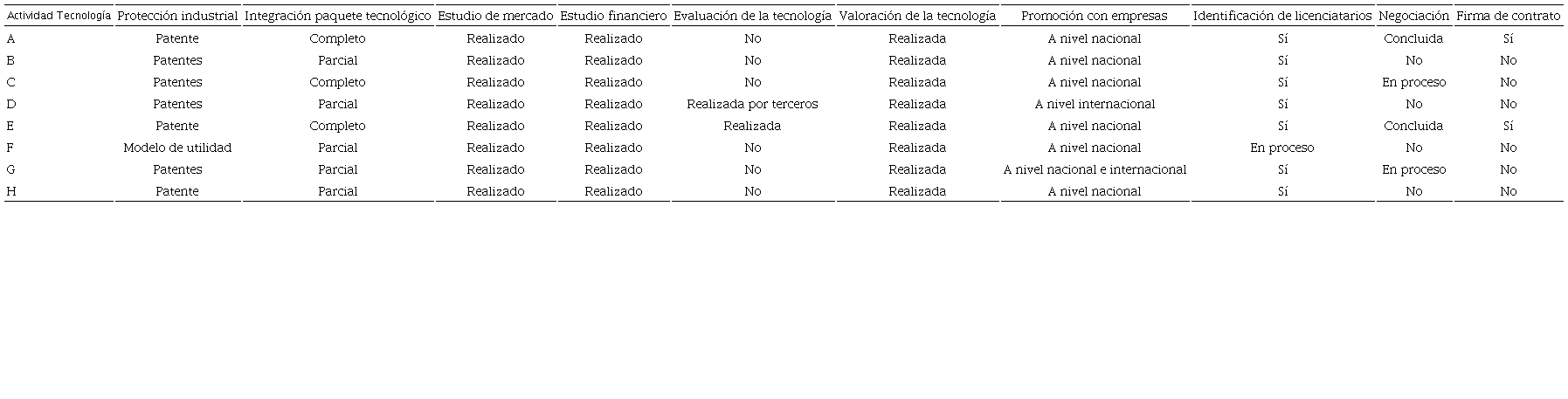 | Actividad Tecnología | Protección industrial | Integración paquete tecnológico | Estudio de mercado | Estudio financiero | Evaluación de la tecnología | Valoración de la tecnología | Promoción con empresas | Identificación de licenciatarios | Negociación | Firma de contrato |
|---|---|---|---|---|---|---|---|---|---|---|
| A | Patente | Completo | Realizado | Realizado | No | Realizada | A nivel nacional | Sí | Concluida | Sí |
| B | Patentes | Parcial | Realizado | Realizado | No | Realizada | A nivel nacional | Sí | No | No |
| C | Patentes | Completo | Realizado | Realizado | No | Realizada | A nivel nacional | Sí | En proceso | No |
| D | Patentes | Parcial | Realizado | Realizado | Realizada por terceros | Realizada | A nivel internacional | Sí | No | No |
| E | Patente | Completo | Realizado | Realizado | Realizada | Realizada | A nivel nacional | Sí | Concluida | Sí |
| F | Modelo de utilidad | Parcial | Realizado | Realizado | No | Realizada | A nivel nacional | En proceso | No | No |
| G | Patentes | Parcial | Realizado | Realizado | No | Realizada | A nivel nacional e internacional | Sí | En proceso | No |
| H | Patente | Parcial | Realizado | Realizado | No | Realizada | A nivel nacional | Sí | No | No |